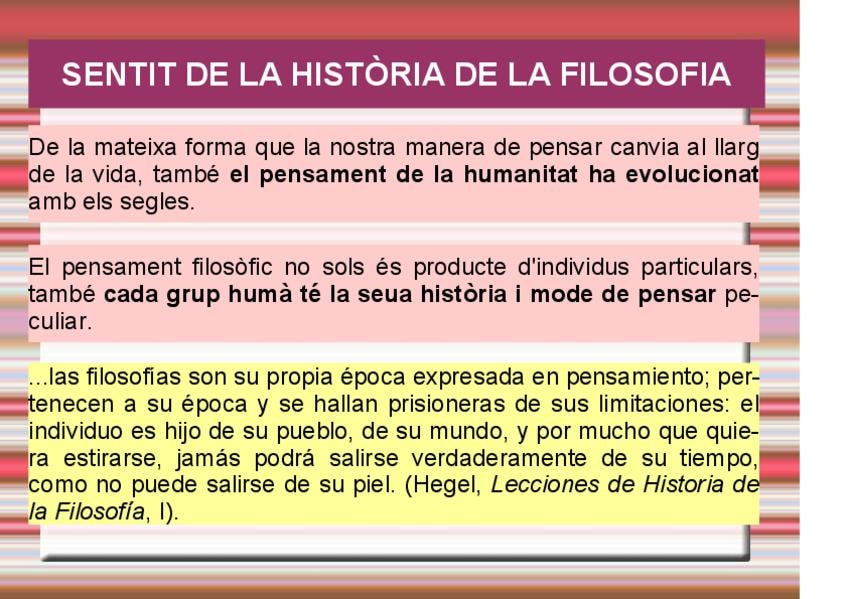 SENTIT DE LA HISTÒRIA DE LA FILOSOFIA

De la mateixa forma que la nostra manera de pensar canvia al llarg de la vida, també el pensament de la humanitat ha evolucionat amb els segles.

El pensament filosòfic no sols és producte d'individus particulars, també cada grup humà té la seua història i mode de pensar peculiar.

...las filosofías son su propia época expresada en pensamiento; pertenecen a su época y se hallan prisioneras de sus limitaciones: el individuo es hijo de su pueblo, de su mundo, y por mucho que quiera estirarse, jamás podrá salirse verdaderamente de su tiempo, como no puede salirse de su piel. (Hegel, Lecciones de Historia de la Filosofía, I).